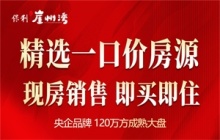 保利 崖州湾

精选一口价房源

现房销售 即买即住

央企品牌 120万方成熟大盘